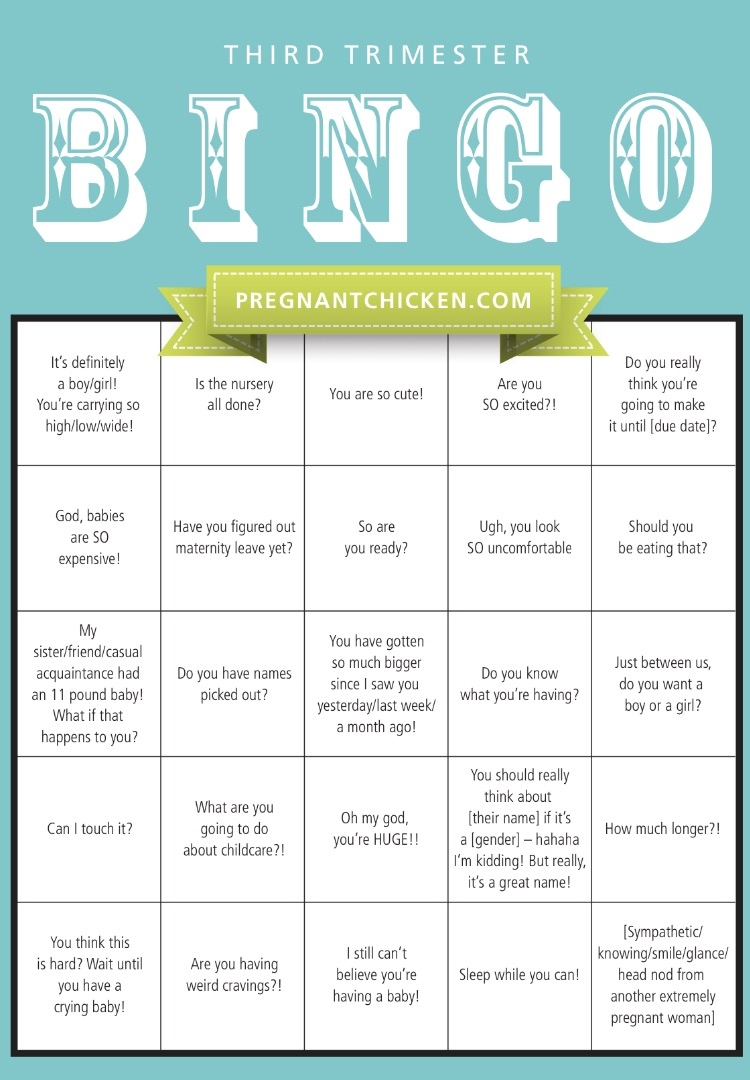 THIRD TRIMESTER

BINGO

PREGNANTCHICKEN.COM

| | | | | |
|---|---|---|---|---|
| It's definitely a boy/girl! You're carrying so high/low/wide! | Is the nursery all done? | You are so cute! | Are you SO excited?! | Do you really think you're going to make it until [due date]? |
| God, babies are SO expensive! | Have you figured out maternity leave yet? | So are you ready? | Ugh, you look SO uncomfortable | Should you be eating that? |
| My sister/friend/casual acquaintance had an 11 pound baby! What if that happens to you? | Do you have names picked out? | You have gotten so much bigger since I saw you yesterday/last week/ a month ago! | Do you know what you're having? | Just between us, do you want a boy or a girl? |
| Can I touch it? | What are you going to do about childcare?! | Oh my god, you're HUGE!! | You should really think about [their name] if it's a [gender] – hahaha I'm kidding! But really, it's a great name! | How much longer?! |
| You think this is hard? Wait until you have a crying baby! | Are you having weird cravings?! | I still can't believe you're having a baby! | Sleep while you can! | [Sympathetic/ knowing/smile/glance/ head nod from another extremely pregnant woman] |